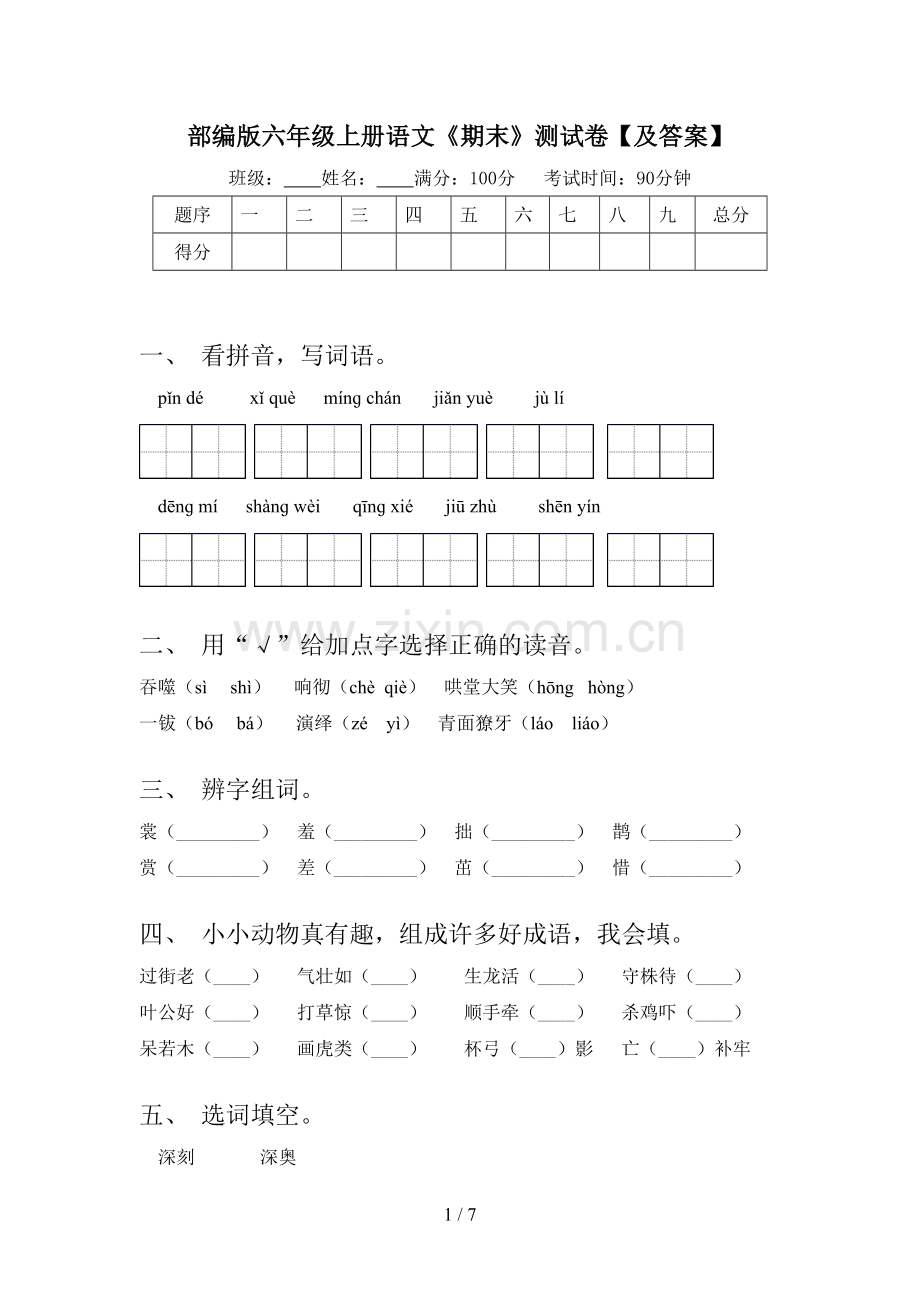 部编版六年级上册语文《期末》测试卷【及答案】

班级：____姓名：____满分：100分 考试时间：90分钟

| 题序 | 一 | 二 | 三 | 四 | 五 | 六 | 七 | 八 | 九 | 总分 |
|---|---|---|---|---|---|---|---|---|---|---|
| 得分 |  |  |  |  |  |  |  |  |  |  |

一、 看拼音，写词语。

pǐn dé xǐ què míng chán jiǎn yuè jù lí

dēng mí shàng wèi qīng xié jiū zhù shēn yín

二、 用“√”给加点字选择正确的读音。

吞噬（sì shì） 响彻（chè qiè） 哄堂大笑（hōng hòng）

一钹（bó bá） 演绎（zé yì） 青面獠牙（láo liáo）

三、 辨字组词。

裳（____） 羞（____） 拙（____） 鹊（____）

赏（____） 差（____） 茁（____） 惜（____）

四、 小小动物真有趣，组成许多好成语，我会填。

过街老（____） 气壮如（____） 生龙活（____） 守株待（____）

叶公好（____） 打草惊（____） 顺手牵（____） 杀鸡吓（____）

呆若木（____） 画虎类（____） 杯弓（____）影 亡（____）补牢

五、 选词填空。

深刻 深奥

1 / 7

www.zixin.com.cn